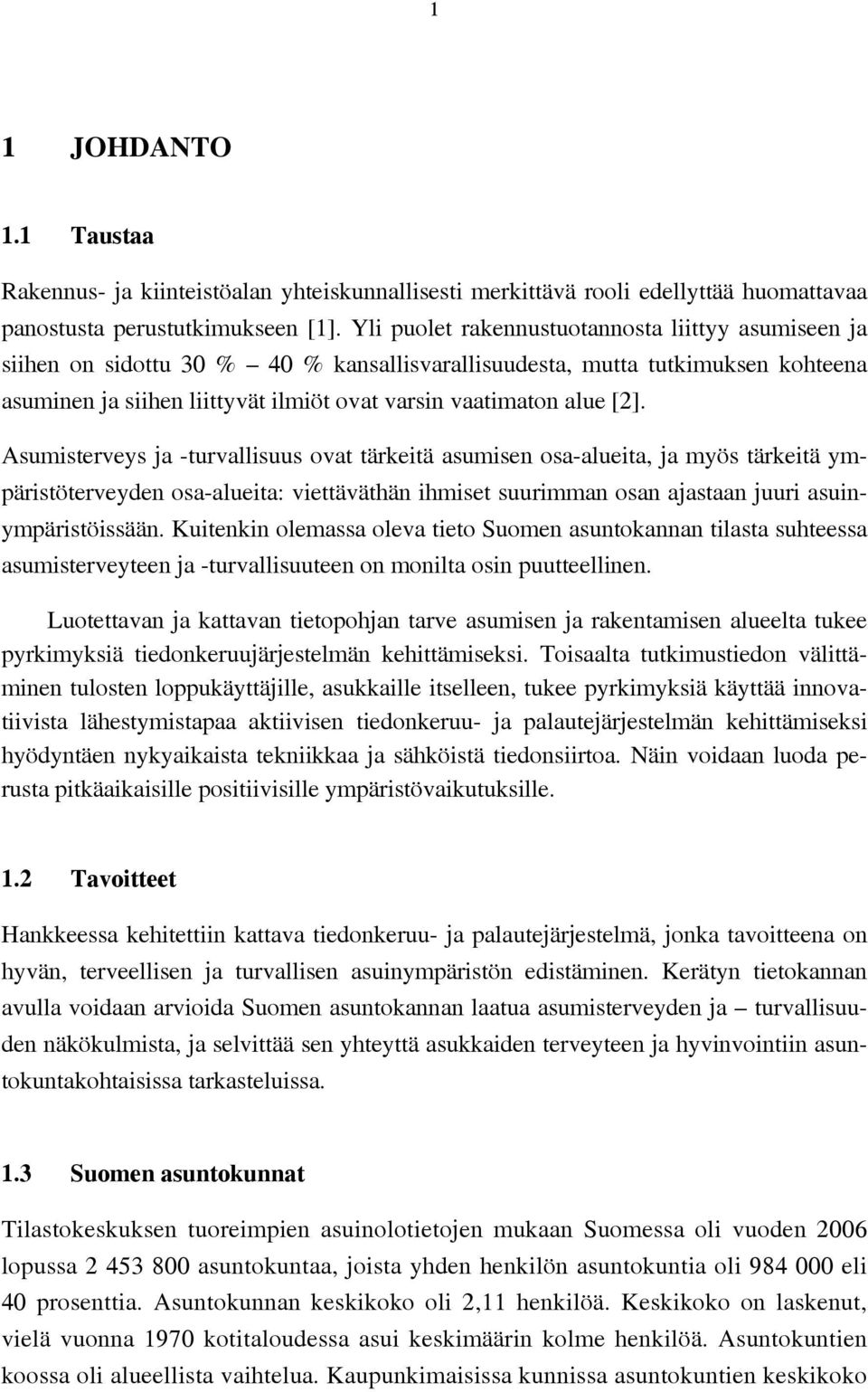 1

1 JOHDANTO

1.1 Taustaa

Rakennus- ja kiinteistöalan yhteiskunnallisesti merkittävä rooli edellyttää huomattavaa panostusta perustutkimukseen [1]. Yli puolet rakennustuotannosta liittyy asumiseen ja siihen on sidottu 30 % – 40 % kansallisvarallisuudesta, mutta tutkimuksen kohteena asuminen ja siihen liittyvät ilmiöt ovat varsin vaatimaton alue [2].

Asumisterveys ja -turvallisuus ovat tärkeitä asumisen osa-alueita, ja myös tärkeitä ympäristöterveyden osa-alueita: viettäväthän ihmiset suurimman osan ajastaan juuri asuinympäristöissään. Kuitenkin olemassa oleva tieto Suomen asuntokannan tilasta suhteessa asumisterveyteen ja -turvallisuuteen on monilta osin puutteellinen.

Luotettavan ja kattavan tietopohjan tarve asumisen ja rakentamisen alueelta tukee pyrkimyksiä tiedonkeruujärjestelmän kehittämiseksi. Toisaalta tutkimustiedon välittäminen tulosten loppukäyttäjille, asukkaille itselleen, tukee pyrkimyksiä käyttää innovatiivista lähestymistapaa aktiivisen tiedonkeruu- ja palautejärjestelmän kehittämiseksi hyödyntäen nykyaikaista tekniikkaa ja sähköistä tiedonsiirtoa. Näin voidaan luoda perusta pitkäaikaisille positiivisille ympäristövaikutuksille.

1.2 Tavoitteet

Hankkeessa kehitettiin kattava tiedonkeruu- ja palautejärjestelmä, jonka tavoitteena on hyvän, terveellisen ja turvallisen asuinympäristön edistäminen. Kerätyn tietokannan avulla voidaan arvioida Suomen asuntokannan laatua asumisterveyden ja – turvallisuuden näkökulmista, ja selvittää sen yhteyttä asukkaiden terveyteen ja hyvinvointiin asuntokuntakohtaisissa tarkasteluissa.

1.3 Suomen asuntokunnat

Tilastokeskuksen tuoreimpien asuinolotietojen mukaan Suomessa oli vuoden 2006 lopussa 2 453 800 asuntokuntaa, joista yhden henkilön asuntokuntia oli 984 000 eli 40 prosenttia. Asuntokunnan keskikoko oli 2,11 henkilöä. Keskikoko on laskenut, vielä vuonna 1970 kotitaloudessa asui keskimäärin kolme henkilöä. Asuntokuntien koossa oli alueellista vaihtelua. Kaupunkimaisissa kunnissa asuntokuntien keskikoko